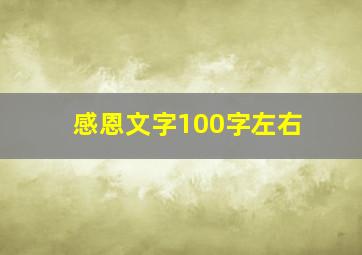 感恩文字100字左右